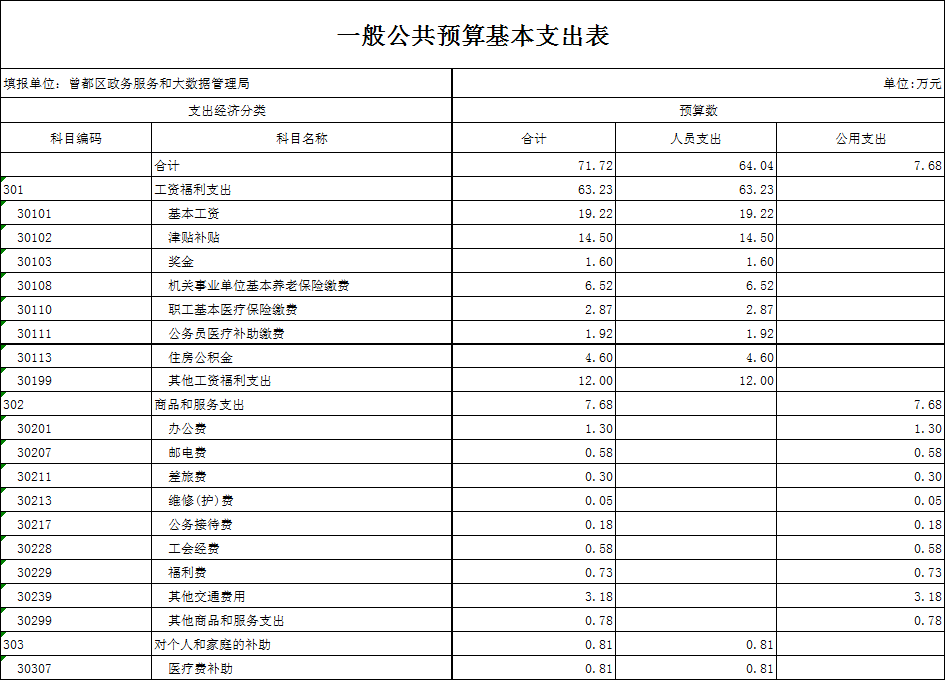 一般公共预算基本支出表

填报单位：曾都区政务服务和大数据管理局

单位:万元

| 支出经济分类 | | 预算数 | | |
|---|---|---|---|---|
| 科目编码 | 科目名称 | 合计 | 人员支出 | 公用支出 |
| | 合计 | 71.72 | 64.04 | 7.68 |
| 301 | 工资福利支出 | 63.23 | 63.23 | |
| 30101 | 基本工资 | 19.22 | 19.22 | |
| 30102 | 津贴补贴 | 14.50 | 14.50 | |
| 30103 | 奖金 | 1.60 | 1.60 | |
| 30108 | 机关事业单位基本养老保险缴费 | 6.52 | 6.52 | |
| 30110 | 职工基本医疗保险缴费 | 2.87 | 2.87 | |
| 30111 | 公务员医疗补助缴费 | 1.92 | 1.92 | |
| 30113 | 住房公积金 | 4.60 | 4.60 | |
| 30199 | 其他工资福利支出 | 12.00 | 12.00 | |
| 302 | 商品和服务支出 | 7.68 | | 7.68 |
| 30201 | 办公费 | 1.30 | | 1.30 |
| 30207 | 邮电费 | 0.58 | | 0.58 |
| 30211 | 差旅费 | 0.30 | | 0.30 |
| 30213 | 维修(护)费 | 0.05 | | 0.05 |
| 30217 | 公务接待费 | 0.18 | | 0.18 |
| 30228 | 工会经费 | 0.58 | | 0.58 |
| 30229 | 福利费 | 0.73 | | 0.73 |
| 30239 | 其他交通费用 | 3.18 | | 3.18 |
| 30299 | 其他商品和服务支出 | 0.78 | | 0.78 |
| 303 | 对个人和家庭的补助 | 0.81 | 0.81 | |
| 30307 | 医疗费补助 | 0.81 | 0.81 | |